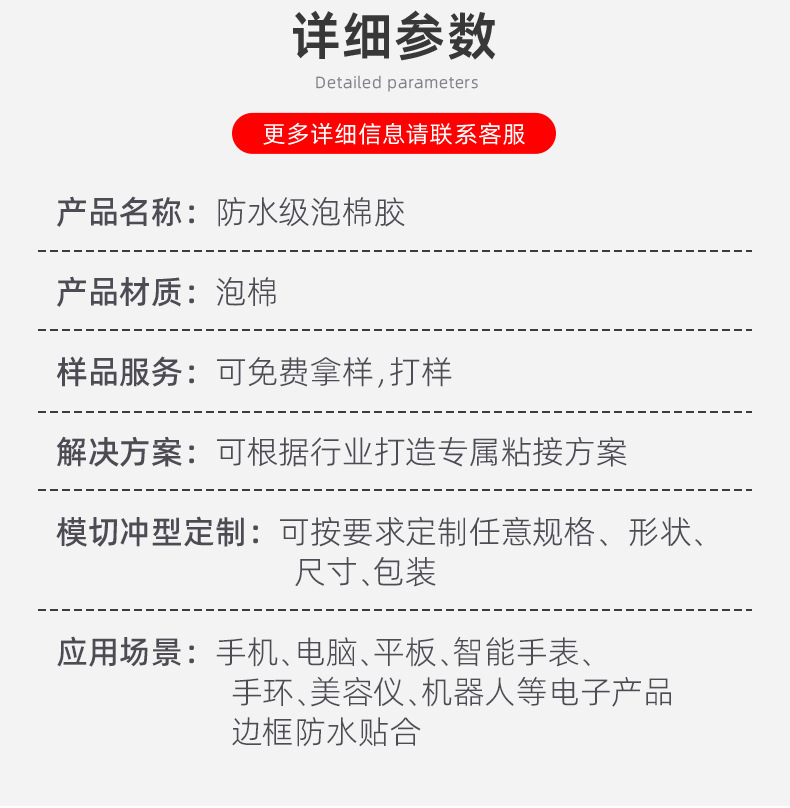 详细参数

Detailed parameters

更多详细信息请联系客服

产品名称：防水级泡棉胶

产品材质：泡棉

样品服务：可免费拿样,打样

解决方案：可根据行业打造专属粘接方案

模切冲型定制：可按要求定制任意规格、形状、尺寸、包装

应用场景：手机、电脑、平板、智能手表、手环、美容仪、机器人等电子产品边框防水贴合